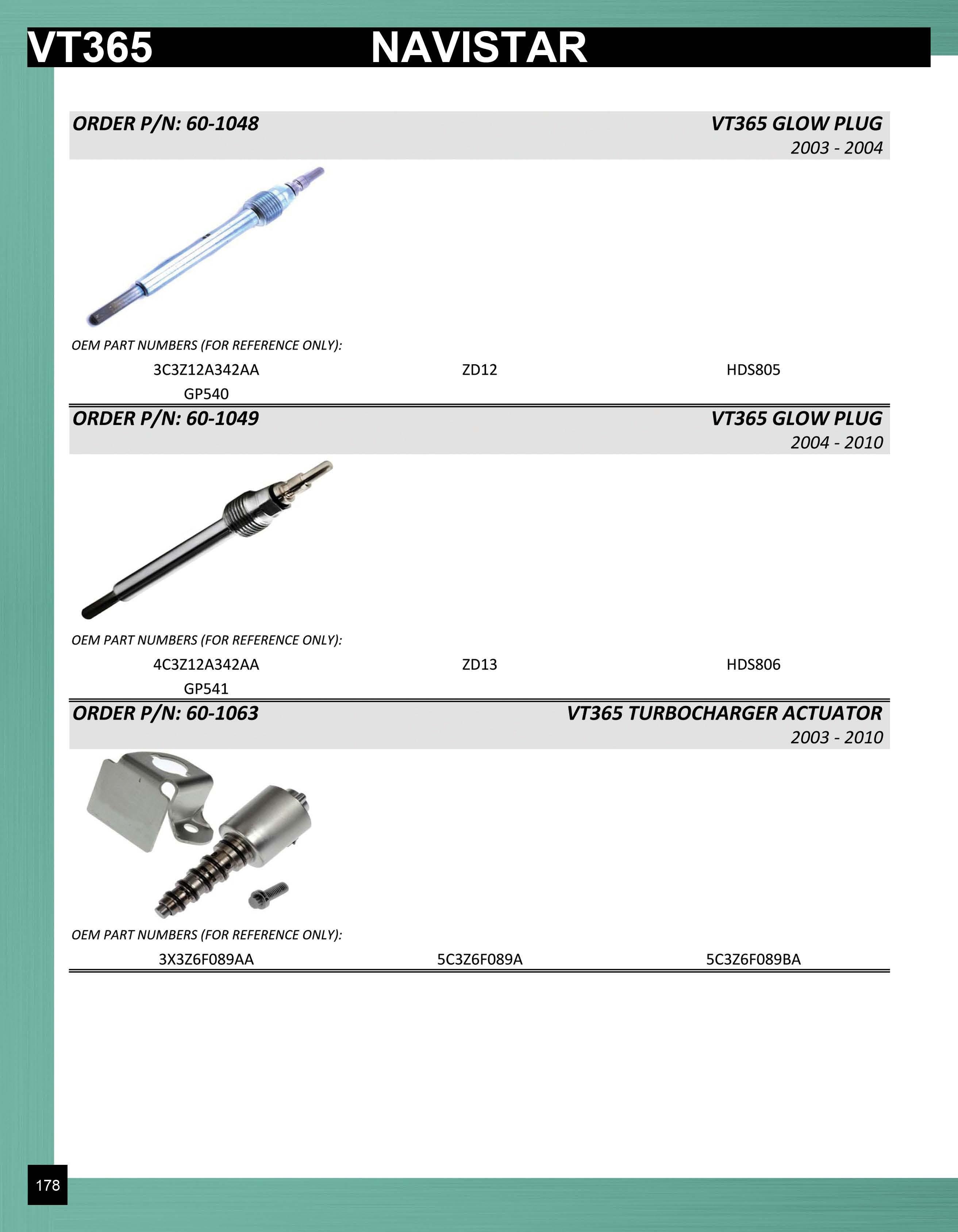 VT365 NAVISTAR

ORDER P/N: 60-1048

VT365 GLOW PLUG
2003 - 2004

OEM PART NUMBERS (FOR REFERENCE ONLY):

3C3Z12A342AA ZD12 HDS805
GP540

ORDER P/N: 60-1049

VT365 GLOW PLUG
2004 - 2010

OEM PART NUMBERS (FOR REFERENCE ONLY):

4C3Z12A342AA ZD13 HDS806
GP541

ORDER P/N: 60-1063

VT365 TURBOCHARGER ACTUATOR
2003 - 2010

OEM PART NUMBERS (FOR REFERENCE ONLY):

3X3Z6F089AA 5C3Z6F089A 5C3Z6F089BA

178